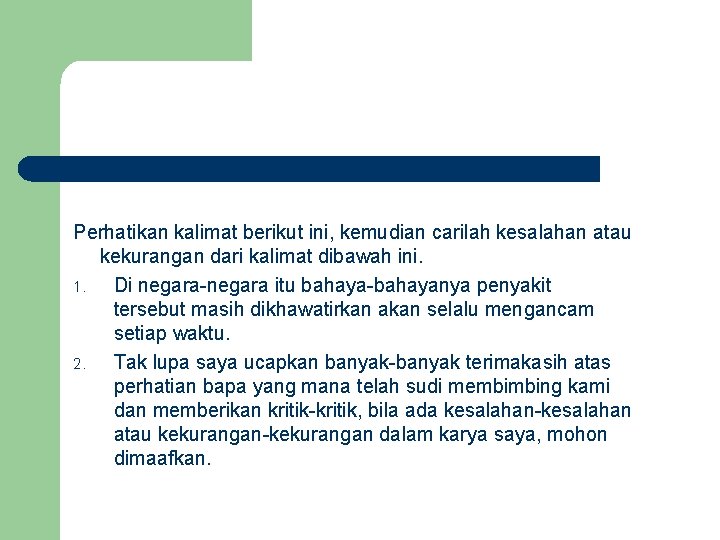 Perhatikan kalimat berikut ini, kemudian carilah kesalahan atau kekurangan dari kalimat dibawah ini.

1. Di negara-negara itu bahaya-bahayanya penyakit tersebut masih dikhawatirkan akan selalu mengancam setiap waktu.

2. Tak lupa saya ucapkan banyak-banyak terimakasih atas perhatian bapa yang mana telah sudi membimbing kami dan memberikan kritik-kritik, bila ada kesalahan-kesalahan atau kekurangan-kekurangan dalam karya saya, mohon dimaafkan.